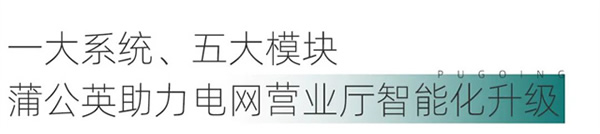 一大系统、五大模块
PUGOING
蒲公英助力电网营业厅智能化升级